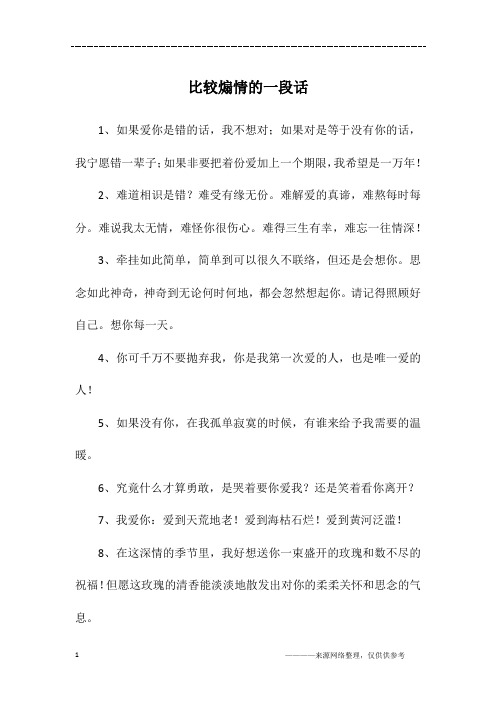 ---------------------------------------------------------------

比较煽情的一段话

1、如果爱你是错的话，我不想对；如果对是等于没有你的话，我宁愿错一辈子；如果非要把着份爱加上一个期限，我希望是一万年！

2、难道相识是错？难受有缘无份。难解爱的真谛，难熬每时每分。难说我太无情，难怪你很伤心。难得三生有幸，难忘一往情深！

3、牵挂如此简单，简单到可以很久不联络，但还是会想你。思念如此神奇，神奇到无论何时何地，都会忽然想起你。请记得照顾好自己。想你每一天。

4、你可千万不要抛弃我，你是我第一次爱的人，也是唯一爱的人！

5、如果没有你，在我孤单寂寞的时候，有谁来给予我需要的温暖。

6、究竟什么才算勇敢，是哭着要你爱我？还是笑着看你离开？

7、我爱你：爱到天荒地老！爱到海枯石烂！爱到黄河泛滥！

8、在这深情的季节里，我好想送你一束盛开的玫瑰和数不尽的祝福！但愿这玫瑰的清香能淡淡地散发出对你的柔柔关怀和思念的气息。

1

————来源网络整理，仅供供参考